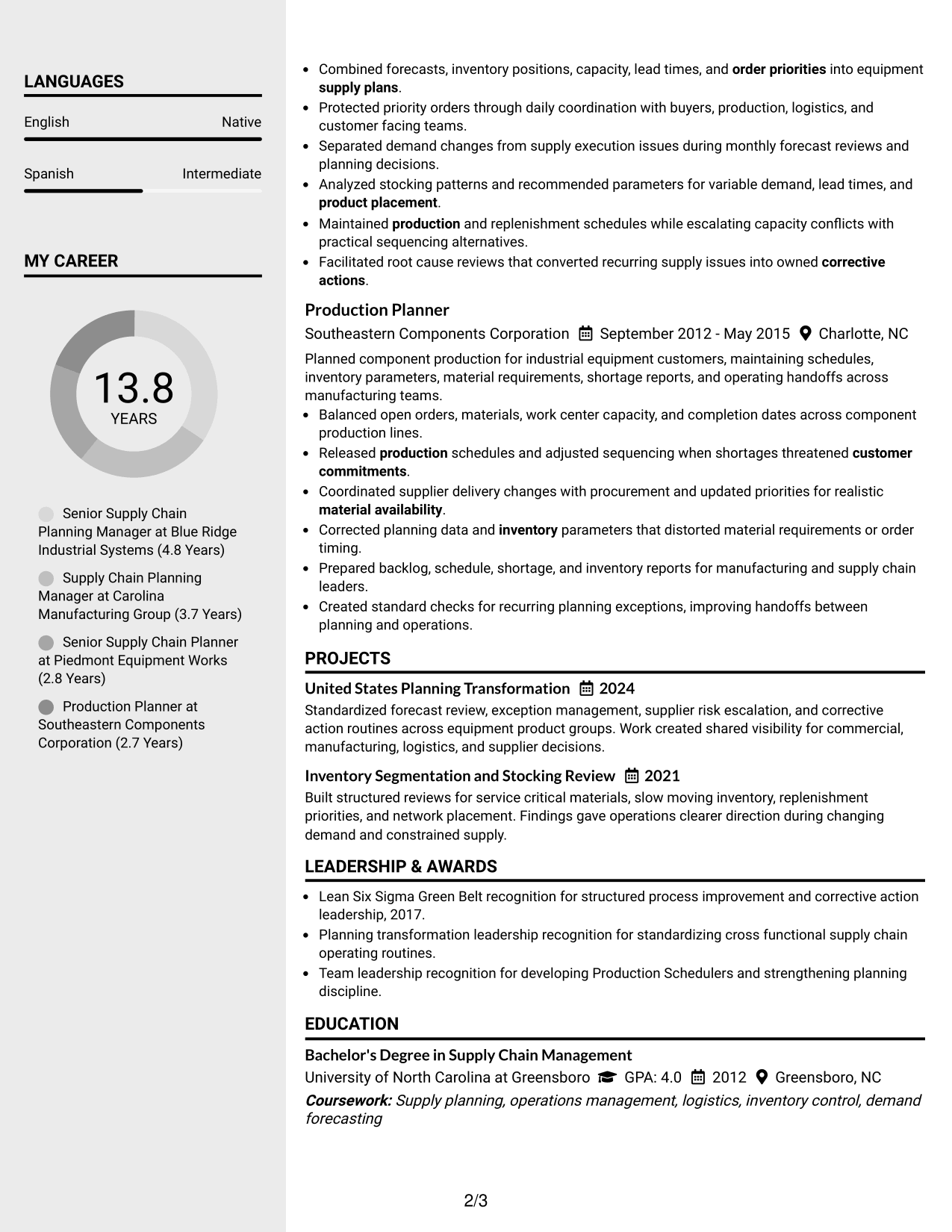 LANGUAGES

English
Native

Spanish
Intermediate

MY CAREER

13.8
YEARS

Senior Supply Chain Planning Manager at Blue Ridge Industrial Systems (4.8 Years)

Supply Chain Planning Manager at Carolina Manufacturing Group (3.7 Years)

Senior Supply Chain Planner at Piedmont Equipment Works (2.8 Years)

Production Planner at Southeastern Components Corporation (2.7 Years)

• Combined forecasts, inventory positions, capacity, lead times, and order priorities into equipment supply plans.
• Protected priority orders through daily coordination with buyers, production, logistics, and customer facing teams.
• Separated demand changes from supply execution issues during monthly forecast reviews and planning decisions.
• Analyzed stocking patterns and recommended parameters for variable demand, lead times, and product placement.
• Maintained production and replenishment schedules while escalating capacity conflicts with practical sequencing alternatives.
• Facilitated root cause reviews that converted recurring supply issues into owned corrective actions.

Production Planner
Southeastern Components Corporation September 2012 - May 2015 Charlotte, NC

Planned component production for industrial equipment customers, maintaining schedules, inventory parameters, material requirements, shortage reports, and operating handoffs across manufacturing teams.
• Balanced open orders, materials, work center capacity, and completion dates across component production lines.
• Released production schedules and adjusted sequencing when shortages threatened customer commitments.
• Coordinated supplier delivery changes with procurement and updated priorities for realistic material availability.
• Corrected planning data and inventory parameters that distorted material requirements or order timing.
• Prepared backlog, schedule, shortage, and inventory reports for manufacturing and supply chain leaders.
• Created standard checks for recurring planning exceptions, improving handoffs between planning and operations.

PROJECTS

United States Planning Transformation 2024
Standardized forecast review, exception management, supplier risk escalation, and corrective action routines across equipment product groups. Work created shared visibility for commercial, manufacturing, logistics, and supplier decisions.

Inventory Segmentation and Stocking Review 2021
Built structured reviews for service critical materials, slow moving inventory, replenishment priorities, and network placement. Findings gave operations clearer direction during changing demand and constrained supply.

LEADERSHIP & AWARDS

• Lean Six Sigma Green Belt recognition for structured process improvement and corrective action leadership, 2017.
• Planning transformation leadership recognition for standardizing cross functional supply chain operating routines.
• Team leadership recognition for developing Production Schedulers and strengthening planning discipline.

EDUCATION

Bachelor's Degree in Supply Chain Management
University of North Carolina at Greensboro GPA: 4.0 2012 Greensboro, NC
Coursework: Supply planning, operations management, logistics, inventory control, demand forecasting

2/3